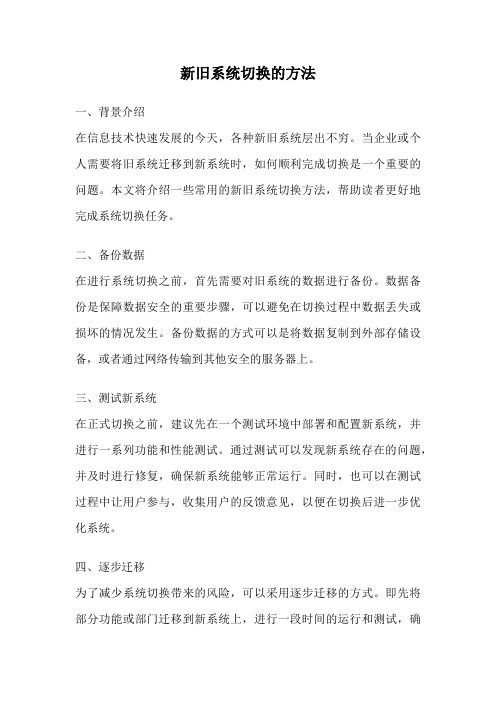 新旧系统切换的方法

一、背景介绍

在信息技术快速发展的今天，各种新旧系统层出不穷。当企业或个人需要将旧系统迁移到新系统时，如何顺利完成切换是一个重要的问题。本文将介绍一些常用的新旧系统切换方法，帮助读者更好地完成系统切换任务。

二、备份数据

在进行系统切换之前，首先需要对旧系统的数据进行备份。数据备份是保障数据安全的重要步骤，可以避免在切换过程中数据丢失或损坏的情况发生。备份数据的方式可以是将数据复制到外部存储设备，或者通过网络传输到其他安全的服务器上。

三、测试新系统

在正式切换之前，建议先在一个测试环境中部署和配置新系统，并进行一系列功能和性能测试。通过测试可以发现新系统存在的问题，并及时进行修复，确保新系统能够正常运行。同时，也可以在测试过程中让用户参与，收集用户的反馈意见，以便在切换后进一步优化系统。

四、逐步迁移

为了减少系统切换带来的风险，可以采用逐步迁移的方式。即先将部分功能或部门迁移到新系统上，进行一段时间的运行和测试，确